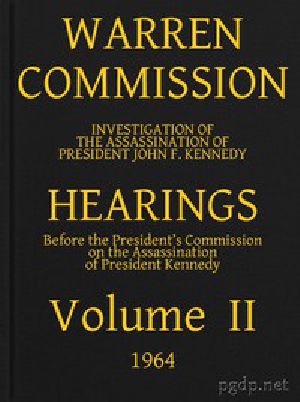 WARREN COMMISSION

INVESTIGATION OF THE ASSASSINATION OF PRESIDENT JOHN F. KENNEDY

HEARINGS

Before the President's Commission on the Assassination of President Kennedy

Volume II

1964

pgdp.net